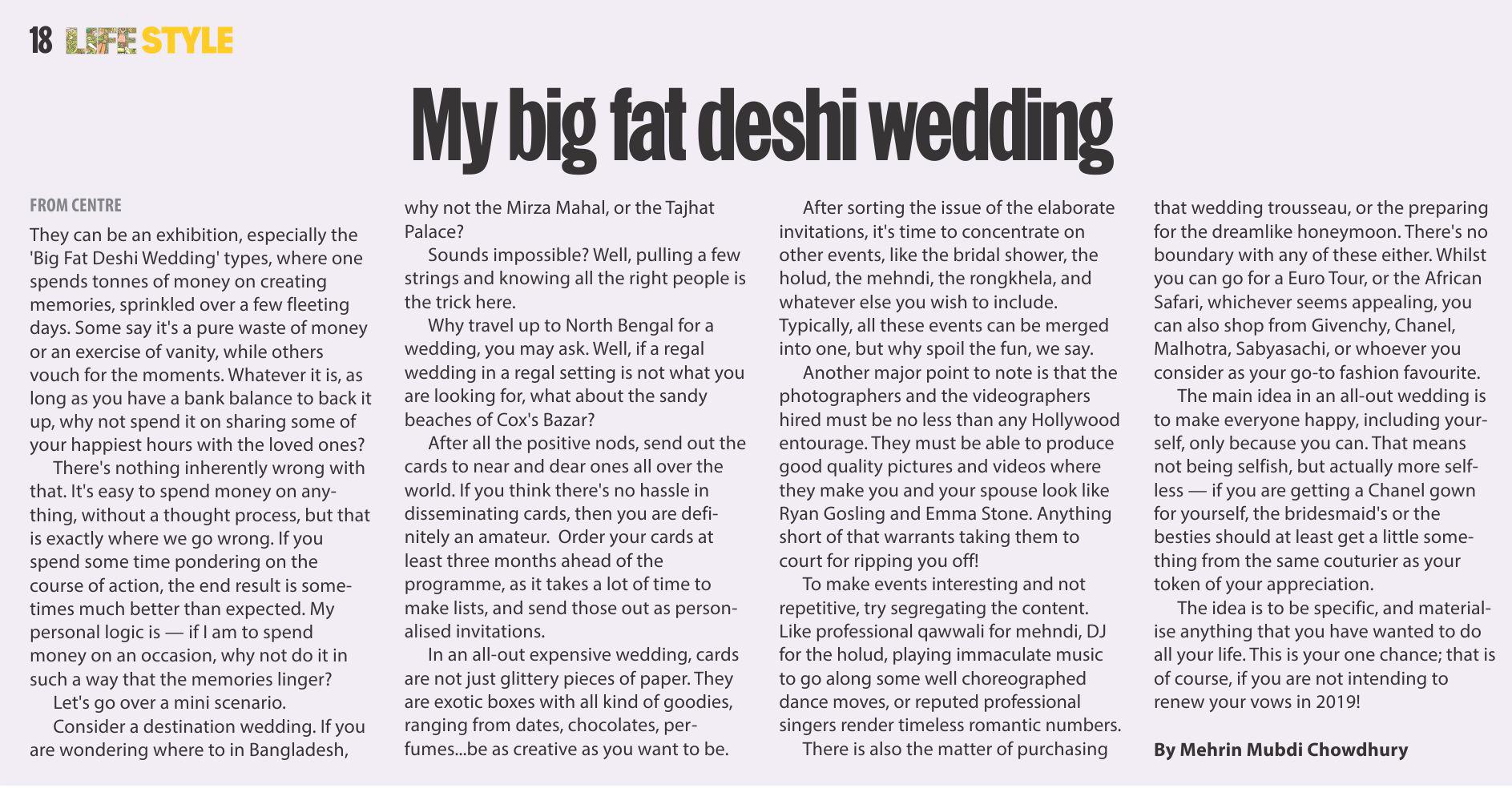 18 LIFE STYLE

My big fat deshi wedding

FROM CENTRE

They can be an exhibition, especially the 'Big Fat Deshi Wedding' types, where one spends tonnes of money on creating memories, sprinkled over a few fleeting days. Some say it's a pure waste of money or an exercise of vanity, while others vouch for the moments. Whatever it is, as long as you have a bank balance to back it up, why not spend it on sharing some of your happiest hours with the loved ones?

There's nothing inherently wrong with that. It's easy to spend money on anything, without a thought process, but that is exactly where we go wrong. If you spend some time pondering on the course of action, the end result is sometimes much better than expected. My personal logic is — if I am to spend money on an occasion, why not do it in such a way that the memories linger?

Let's go over a mini scenario.

Consider a destination wedding. If you are wondering where to in Bangladesh, why not the Mirza Mahal, or the Tajhat Palace?

Sounds impossible? Well, pulling a few strings and knowing all the right people is the trick here.

Why travel up to North Bengal for a wedding, you may ask. Well, if a regal wedding in a regal setting is not what you are looking for, what about the sandy beaches of Cox's Bazar?

After all the positive nods, send out the cards to near and dear ones all over the world. If you think there's no hassle in disseminating cards, then you are definitely an amateur. Order your cards at least three months ahead of the programme, as it takes a lot of time to make lists, and send those out as personalised invitations.

In an all-out expensive wedding, cards are not just glittery pieces of paper. They are exotic boxes with all kind of goodies, ranging from dates, chocolates, perfumes...be as creative as you want to be.

After sorting the issue of the elaborate invitations, it's time to concentrate on other events, like the bridal shower, the holud, the mehndi, the rongkhela, and whatever else you wish to include. Typically, all these events can be merged into one, but why spoil the fun, we say.

Another major point to note is that the photographers and the videographers hired must be no less than any Hollywood entourage. They must be able to produce good quality pictures and videos where they make you and your spouse look like Ryan Gosling and Emma Stone. Anything short of that warrants taking them to court for ripping you off!

To make events interesting and not repetitive, try segregating the content. Like professional qawwali for mehndi, DJ for the holud, playing immaculate music to go along some well choreographed dance moves, or reputed professional singers render timeless romantic numbers.

There is also the matter of purchasing that wedding trousseau, or the preparing for the dreamlike honeymoon. There's no boundary with any of these either. Whilst you can go for a Euro Tour, or the African Safari, whichever seems appealing, you can also shop from Givenchy, Chanel, Malhotra, Sabyasachi, or whoever you consider as your go-to fashion favourite.

The main idea in an all-out wedding is to make everyone happy, including yourself, only because you can. That means not being selfish, but actually more selfless — if you are getting a Chanel gown for yourself, the bridesmaid's or the besties should at least get a little something from the same couturier as your token of your appreciation.

The idea is to be specific, and materialise anything that you have wanted to do all your life. This is your one chance; that is of course, if you are not intending to renew your vows in 2019!

By Mehrin Mubdi Chowdhury